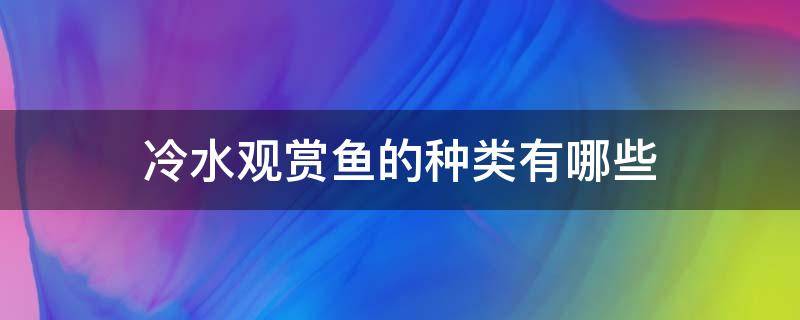 冷水观赏鱼的种类有哪些